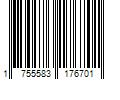 1 755583 176701